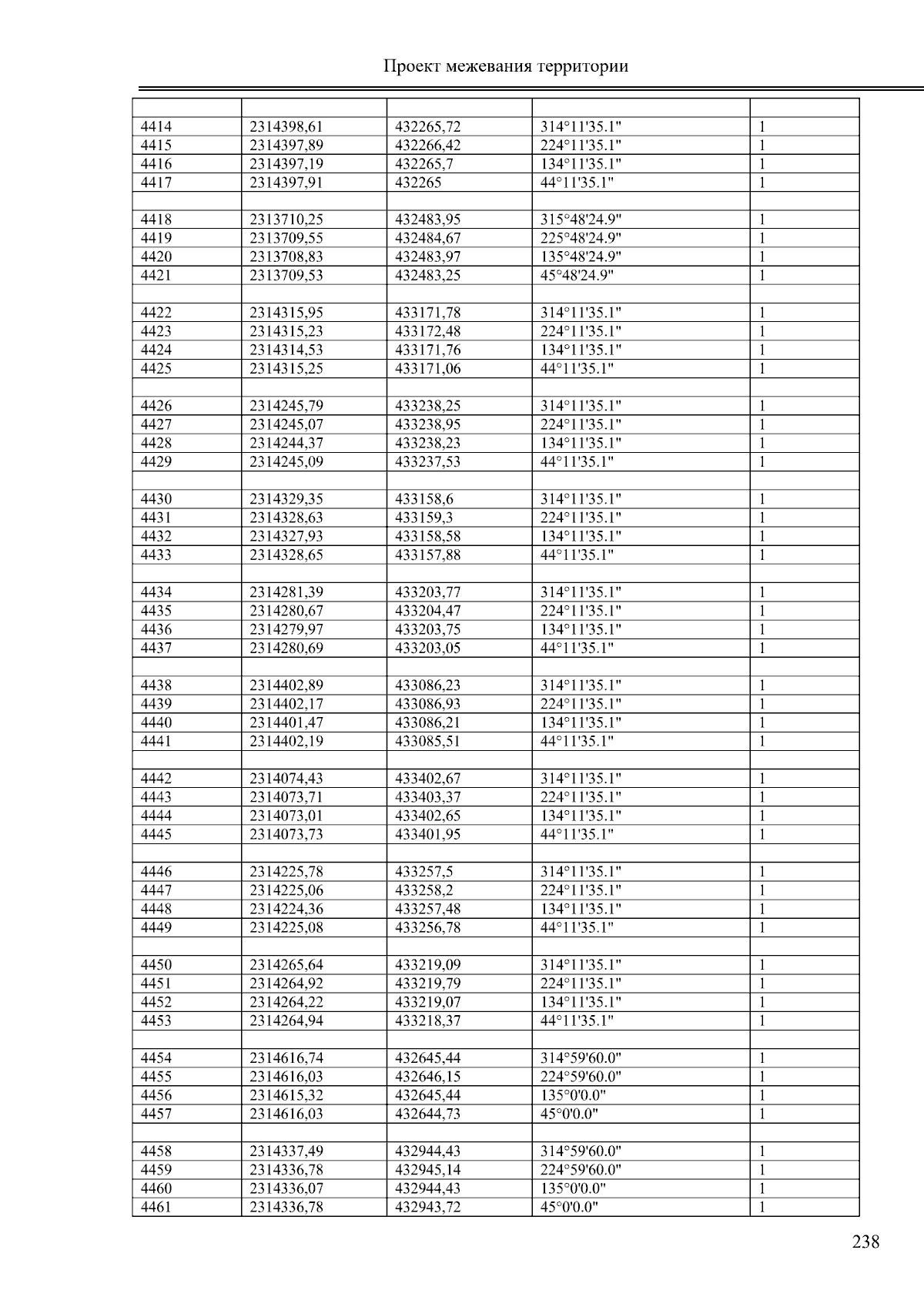 Проект межевания территории

| | | | | |
|---|---|---|---|---|
| 4414 | 2314398,61 | 432265,72 | 314°11'35.1" | 1 |
| 4415 | 2314397,89 | 432266,42 | 224°11'35.1" | 1 |
| 4416 | 2314397,19 | 432265,7 | 134°11'35.1" | 1 |
| 4417 | 2314397,91 | 432265 | 44°11'35.1" | 1 |
| | | | | |
| 4418 | 2313710,25 | 432483,95 | 315°48'24.9" | 1 |
| 4419 | 2313709,55 | 432484,67 | 225°48'24.9" | 1 |
| 4420 | 2313708,83 | 432483,97 | 135°48'24.9" | 1 |
| 4421 | 2313709,53 | 432483,25 | 45°48'24.9" | 1 |
| | | | | |
| 4422 | 2314315,95 | 433171,78 | 314°11'35.1" | 1 |
| 4423 | 2314315,23 | 433172,48 | 224°11'35.1" | 1 |
| 4424 | 2314314,53 | 433171,76 | 134°11'35.1" | 1 |
| 4425 | 2314315,25 | 433171,06 | 44°11'35.1" | 1 |
| | | | | |
| 4426 | 2314245,79 | 433238,25 | 314°11'35.1" | 1 |
| 4427 | 2314245,07 | 433238,95 | 224°11'35.1" | 1 |
| 4428 | 2314244,37 | 433238,23 | 134°11'35.1" | 1 |
| 4429 | 2314245,09 | 433237,53 | 44°11'35.1" | 1 |
| | | | | |
| 4430 | 2314329,35 | 433158,6 | 314°11'35.1" | 1 |
| 4431 | 2314328,63 | 433159,3 | 224°11'35.1" | 1 |
| 4432 | 2314327,93 | 433158,58 | 134°11'35.1" | 1 |
| 4433 | 2314328,65 | 433157,88 | 44°11'35.1" | 1 |
| | | | | |
| 4434 | 2314281,39 | 433203,77 | 314°11'35.1" | 1 |
| 4435 | 2314280,67 | 433204,47 | 224°11'35.1" | 1 |
| 4436 | 2314279,97 | 433203,75 | 134°11'35.1" | 1 |
| 4437 | 2314280,69 | 433203,05 | 44°11'35.1" | 1 |
| | | | | |
| 4438 | 2314402,89 | 433086,23 | 314°11'35.1" | 1 |
| 4439 | 2314402,17 | 433086,93 | 224°11'35.1" | 1 |
| 4440 | 2314401,47 | 433086,21 | 134°11'35.1" | 1 |
| 4441 | 2314402,19 | 433085,51 | 44°11'35.1" | 1 |
| | | | | |
| 4442 | 2314074,43 | 433402,67 | 314°11'35.1" | 1 |
| 4443 | 2314073,71 | 433403,37 | 224°11'35.1" | 1 |
| 4444 | 2314073,01 | 433402,65 | 134°11'35.1" | 1 |
| 4445 | 2314073,73 | 433401,95 | 44°11'35.1" | 1 |
| | | | | |
| 4446 | 2314225,78 | 433257,5 | 314°11'35.1" | 1 |
| 4447 | 2314225,06 | 433258,2 | 224°11'35.1" | 1 |
| 4448 | 2314224,36 | 433257,48 | 134°11'35.1" | 1 |
| 4449 | 2314225,08 | 433256,78 | 44°11'35.1" | 1 |
| | | | | |
| 4450 | 2314265,64 | 433219,09 | 314°11'35.1" | 1 |
| 4451 | 2314264,92 | 433219,79 | 224°11'35.1" | 1 |
| 4452 | 2314264,22 | 433219,07 | 134°11'35.1" | 1 |
| 4453 | 2314264,94 | 433218,37 | 44°11'35.1" | 1 |
| | | | | |
| 4454 | 2314616,74 | 432645,44 | 314°59'60.0" | 1 |
| 4455 | 2314616,03 | 432646,15 | 224°59'60.0" | 1 |
| 4456 | 2314615,32 | 432645,44 | 135°0'0.0" | 1 |
| 4457 | 2314616,03 | 432644,73 | 45°0'0.0" | 1 |
| | | | | |
| 4458 | 2314337,49 | 432944,43 | 314°59'60.0" | 1 |
| 4459 | 2314336,78 | 432945,14 | 224°59'60.0" | 1 |
| 4460 | 2314336,07 | 432944,43 | 135°0'0.0" | 1 |
| 4461 | 2314336,78 | 432943,72 | 45°0'0.0" | 1 |

238